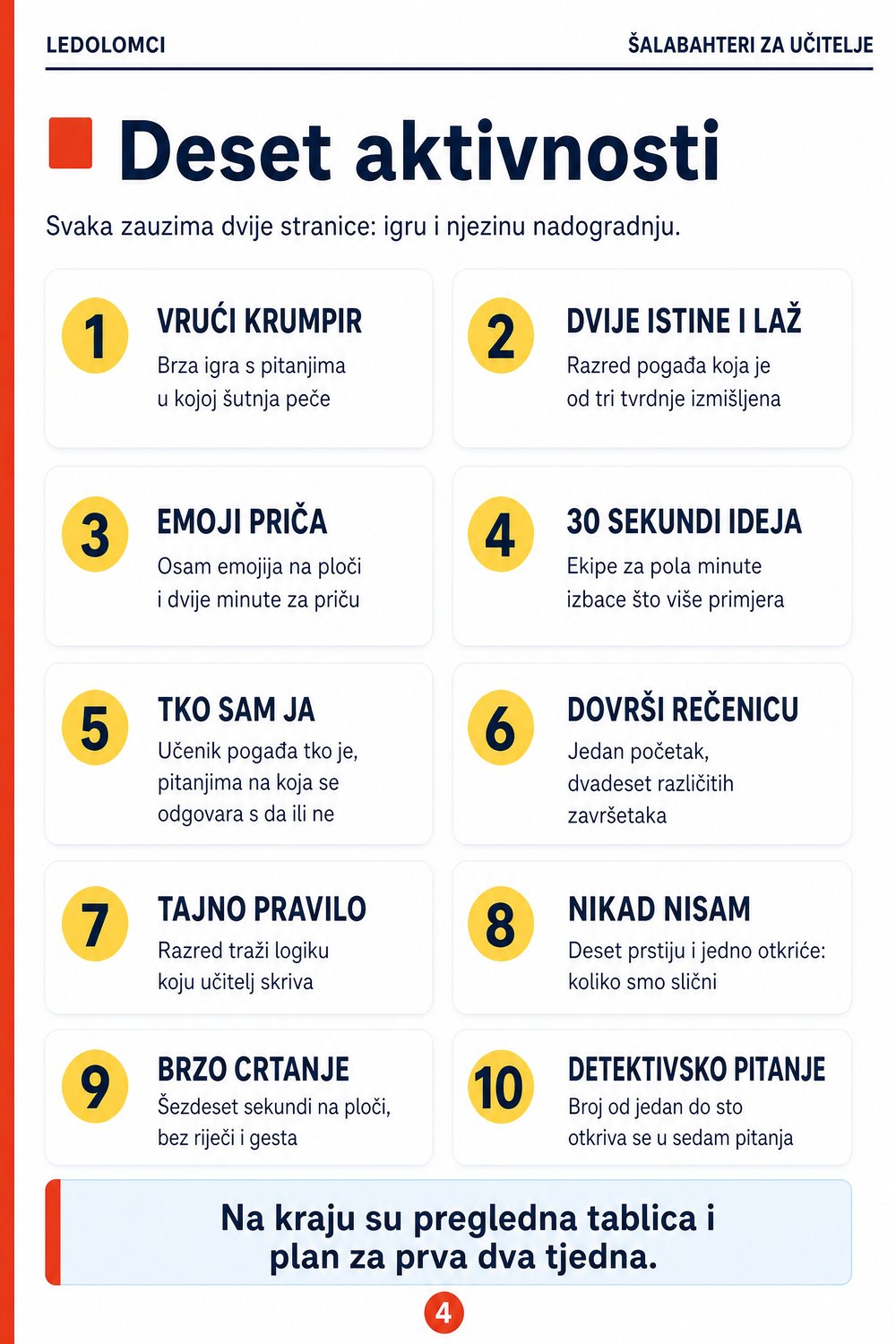 LEDOLOMCI

ŠALABAHTERI ZA UČITELJE

Deset aktivnosti

Svaka zauzima dvije stranice: igru i njezinu nadogradnju.

1
VRUĆI KRUMPIR
Brza igra s pitanjima u kojoj šutnja peče

2
DVIJE ISTINE I LAŽ
Razred pogađa koja je od tri tvrdnje izmišljena

3
EMOJI PRIČA
Osam emojija na ploči i dvije minute za priču

4
30 SEKUNDI IDEJA
Ekipe za pola minute izbace što više primjera

5
TKO SAM JA
Učenik pogađa tko je, pitanjima na koja se odgovara s da ili ne

6
DOVRŠI REČENICU
Jedan početak, dvadeset različitih završetaka

7
TAJNO PRAVILO
Razred traži logiku koju učitelj skriva

8
NIKAD NISAM
Deset prstiju i jedno otkriće: koliko smo slični

9
BRZO CRTANJE
Šezdeset sekundi na ploči, bez riječi i gesta

10
DETEKTIVSKO PITANJE
Broj od jedan do sto otkriva se u sedam pitanja

Na kraju su pregledna tablica i plan za prva dva tjedna.

4